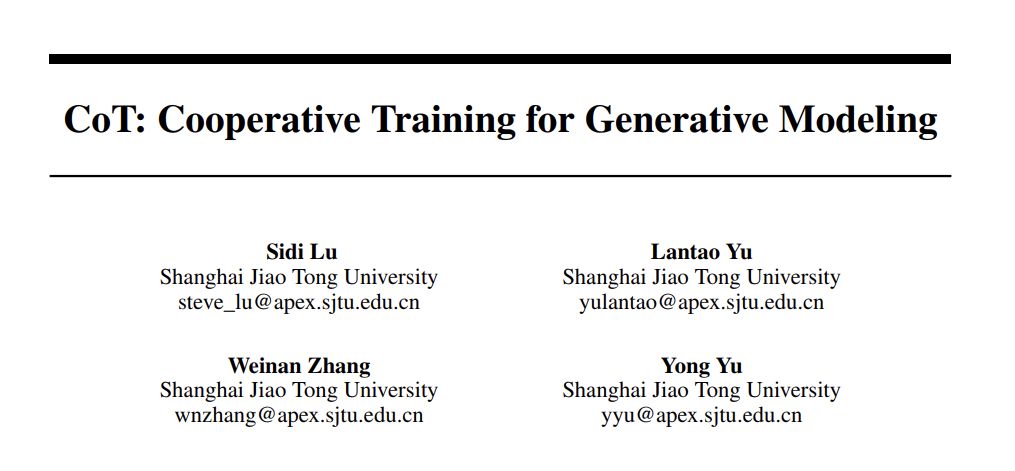 CoT: Cooperative Training for Generative Modeling

Sidi Lu
Shanghai Jiao Tong University
steve_lu@apex.sjtu.edu.cn

Lantao Yu
Shanghai Jiao Tong University
yulantao@apex.sjtu.edu.cn

Weinan Zhang
Shanghai Jiao Tong University
wnzhang@apex.sjtu.edu.cn

Yong Yu
Shanghai Jiao Tong University
yyu@apex.sjtu.edu.cn